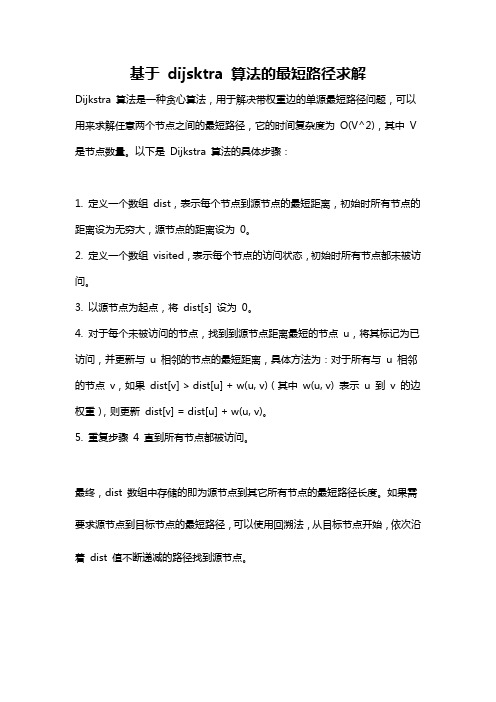 基于 dijsktra 算法的最短路径求解

Dijkstra 算法是一种贪心算法，用于解决带权重边的单源最短路径问题，可以用来求解任意两个节点之间的最短路径，它的时间复杂度为 O(V^2)，其中 V 是节点数量。以下是 Dijkstra 算法的具体步骤：

1. 定义一个数组 dist，表示每个节点到源节点的最短距离，初始时所有节点的距离设为无穷大，源节点的距离设为 0。

2. 定义一个数组 visited，表示每个节点的访问状态，初始时所有节点都未被访问。

3. 以源节点为起点，将 dist[s] 设为 0。

4. 对于每个未被访问的节点，找到到源节点距离最短的节点 u，将其标记为已访问，并更新与 u 相邻的节点的最短距离，具体方法为：对于所有与 u 相邻的节点 v，如果 dist[v] > dist[u] + w(u, v)（其中 w(u, v) 表示 u 到 v 的边权重），则更新 dist[v] = dist[u] + w(u, v)。

5. 重复步骤 4 直到所有节点都被访问。

最终，dist 数组中存储的即为源节点到其它所有节点的最短路径长度。如果需要求源节点到目标节点的最短路径，可以使用回溯法，从目标节点开始，依次沿着 dist 值不断递减的路径找到源节点。